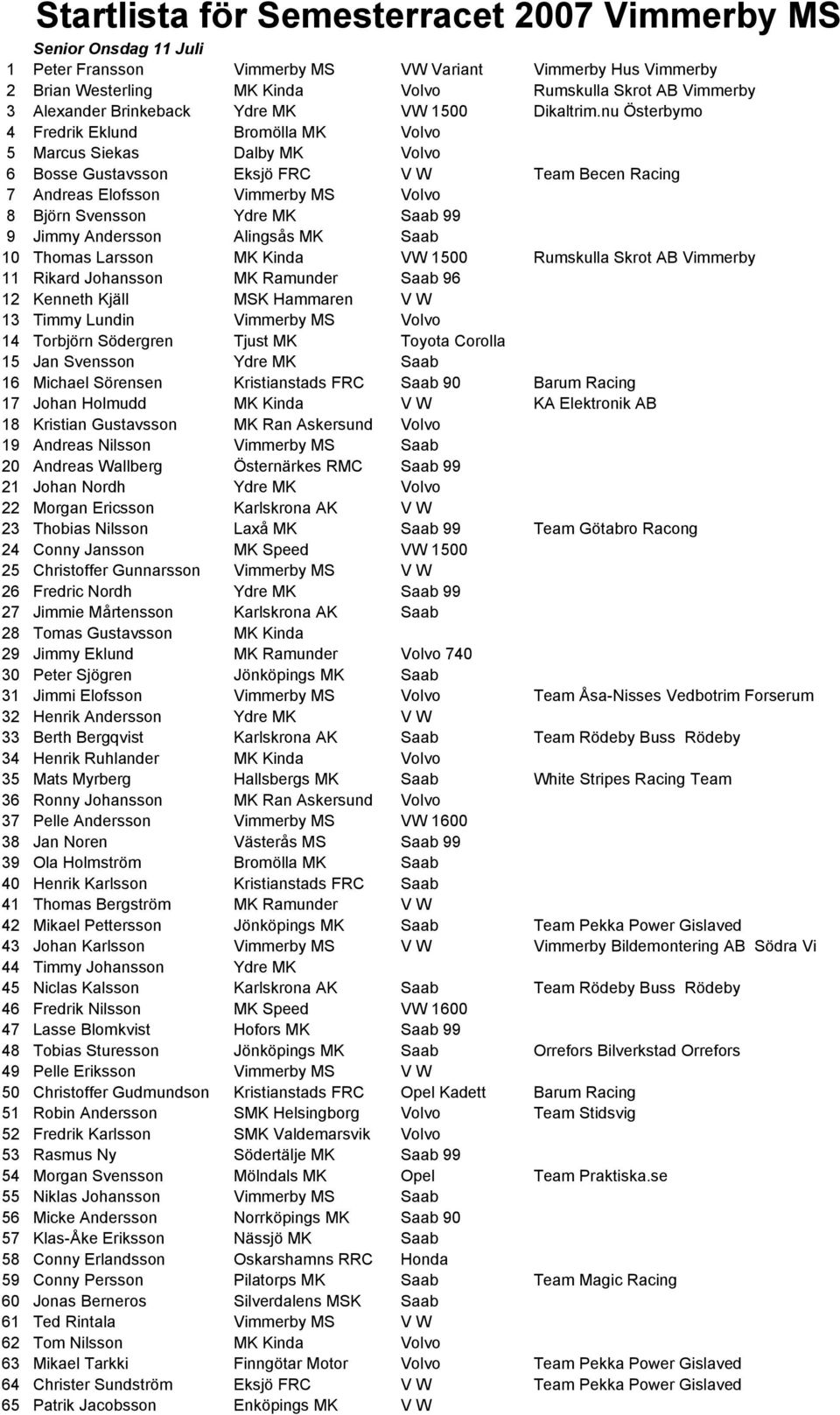 Startlista för Semesterracet 2007 Vimmerby MS

Senior Onsdag 11 Juli

| | | | | |
|---|---|---|---|---|
| 1 | Peter Fransson | Vimmerby MS | VW Variant | Vimmerby Hus Vimmerby |
| 2 | Brian Westerling | MK Kinda | Volvo | Rumskulla Skrot AB Vimmerby |
| 3 | Alexander Brinkeback | Ydre MK | VW 1500 | Dikaltrim.nu Österbymo |
| 4 | Fredrik Eklund | Bromölla MK | Volvo | |
| 5 | Marcus Siekas | Dalby MK | Volvo | |
| 6 | Bosse Gustavsson | Eksjö FRC | V W | Team Becen Racing |
| 7 | Andreas Elofsson | Vimmerby MS | Volvo | |
| 8 | Björn Svensson | Ydre MK | Saab 99 | |
| 9 | Jimmy Andersson | Alingsås MK | Saab | |
| 10 | Thomas Larsson | MK Kinda | VW 1500 | Rumskulla Skrot AB Vimmerby |
| 11 | Rikard Johansson | MK Ramunder | Saab 96 | |
| 12 | Kenneth Kjäll | MSK Hammaren | V W | |
| 13 | Timmy Lundin | Vimmerby MS | Volvo | |
| 14 | Torbjörn Södergren | Tjust MK | Toyota Corolla | |
| 15 | Jan Svensson | Ydre MK | Saab | |
| 16 | Michael Sörensen | Kristianstads FRC | Saab 90 | Barum Racing |
| 17 | Johan Holmudd | MK Kinda | V W | KA Elektronik AB |
| 18 | Kristian Gustavsson | MK Ran Askersund | Volvo | |
| 19 | Andreas Nilsson | Vimmerby MS | Saab | |
| 20 | Andreas Wallberg | Östernärkes RMC | Saab 99 | |
| 21 | Johan Nordh | Ydre MK | Volvo | |
| 22 | Morgan Ericsson | Karlskrona AK | V W | |
| 23 | Thobias Nilsson | Laxå MK | Saab 99 | Team Götabro Racong |
| 24 | Conny Jansson | MK Speed | VW 1500 | |
| 25 | Christoffer Gunnarsson | Vimmerby MS | V W | |
| 26 | Fredric Nordh | Ydre MK | Saab 99 | |
| 27 | Jimmie Mårtensson | Karlskrona AK | Saab | |
| 28 | Tomas Gustavsson | MK Kinda | | |
| 29 | Jimmy Eklund | MK Ramunder | Volvo 740 | |
| 30 | Peter Sjögren | Jönköpings MK | Saab | |
| 31 | Jimmi Elofsson | Vimmerby MS | Volvo | Team Åsa-Nisses Vedbotrim Forserum |
| 32 | Henrik Andersson | Ydre MK | V W | |
| 33 | Berth Bergqvist | Karlskrona AK | Saab | Team Rödeby Buss Rödeby |
| 34 | Henrik Ruhlander | MK Kinda | Volvo | |
| 35 | Mats Myrberg | Hallsbergs MK | Saab | White Stripes Racing Team |
| 36 | Ronny Johansson | MK Ran Askersund | Volvo | |
| 37 | Pelle Andersson | Vimmerby MS | VW 1600 | |
| 38 | Jan Noren | Västerås MS | Saab 99 | |
| 39 | Ola Holmström | Bromölla MK | Saab | |
| 40 | Henrik Karlsson | Kristianstads FRC | Saab | |
| 41 | Thomas Bergström | MK Ramunder | V W | |
| 42 | Mikael Pettersson | Jönköpings MK | Saab | Team Pekka Power Gislaved |
| 43 | Johan Karlsson | Vimmerby MS | V W | Vimmerby Bildemontering AB Södra Vi |
| 44 | Timmy Johansson | Ydre MK | | |
| 45 | Niclas Kalsson | Karlskrona AK | Saab | Team Rödeby Buss Rödeby |
| 46 | Fredrik Nilsson | MK Speed | VW 1600 | |
| 47 | Lasse Blomkvist | Hofors MK | Saab 99 | |
| 48 | Tobias Sturesson | Jönköpings MK | Saab | Orrefors Bilverkstad Orrefors |
| 49 | Pelle Eriksson | Vimmerby MS | V W | |
| 50 | Christoffer Gudmundson | Kristianstads FRC | Opel Kadett | Barum Racing |
| 51 | Robin Andersson | SMK Helsingborg | Volvo | Team Stidsvig |
| 52 | Fredrik Karlsson | SMK Valdemarsvik | Volvo | |
| 53 | Rasmus Ny | Södertälje MK | Saab 99 | |
| 54 | Morgan Svensson | Mölndals MK | Opel | Team Praktiska.se |
| 55 | Niklas Johansson | Vimmerby MS | Saab | |
| 56 | Micke Andersson | Norrköpings MK | Saab 90 | |
| 57 | Klas-Åke Eriksson | Nässjö MK | Saab | |
| 58 | Conny Erlandsson | Oskarshamns RRC | Honda | |
| 59 | Conny Persson | Pilatorps MK | Saab | Team Magic Racing |
| 60 | Jonas Berneros | Silverdalens MSK | Saab | |
| 61 | Ted Rintala | Vimmerby MS | V W | |
| 62 | Tom Nilsson | MK Kinda | Volvo | |
| 63 | Mikael Tarkki | Finngötar Motor | Volvo | Team Pekka Power Gislaved |
| 64 | Christer Sundström | Eksjö FRC | V W | Team Pekka Power Gislaved |
| 65 | Patrik Jacobsson | Enköpings MK | V W | |